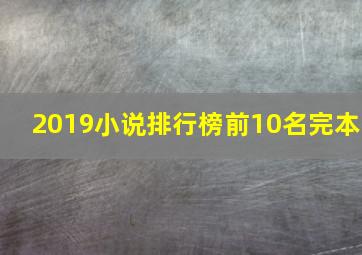 2019小说排行榜前10名完本